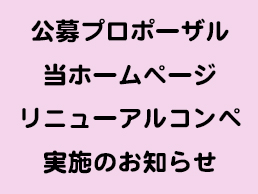 公募プロポーザル
当ホームページ
リニューアルコンペ
実施のお知らせ